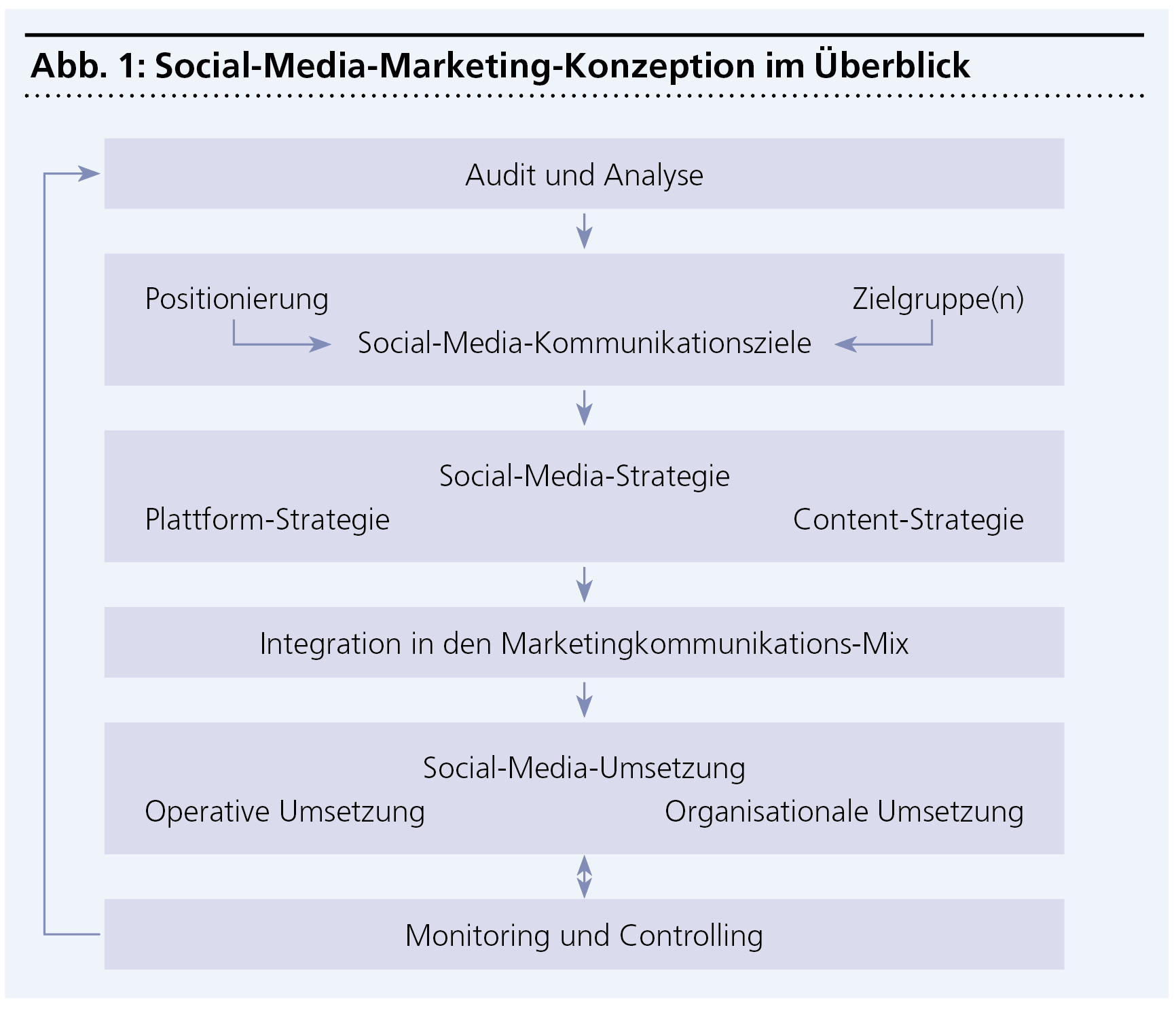 Abb. 1: Social-Media-Marketing-Konzeption im Überblick

Audit und Analyse

Positionierung

Zielgruppe(n)

Social-Media-Kommunikationsziele

Social-Media-Strategie

Plattform-Strategie

Content-Strategie

Integration in den Marketingkommunikations-Mix

Social-Media-Umsetzung

Operative Umsetzung

Organisationale Umsetzung

Monitoring und Controlling